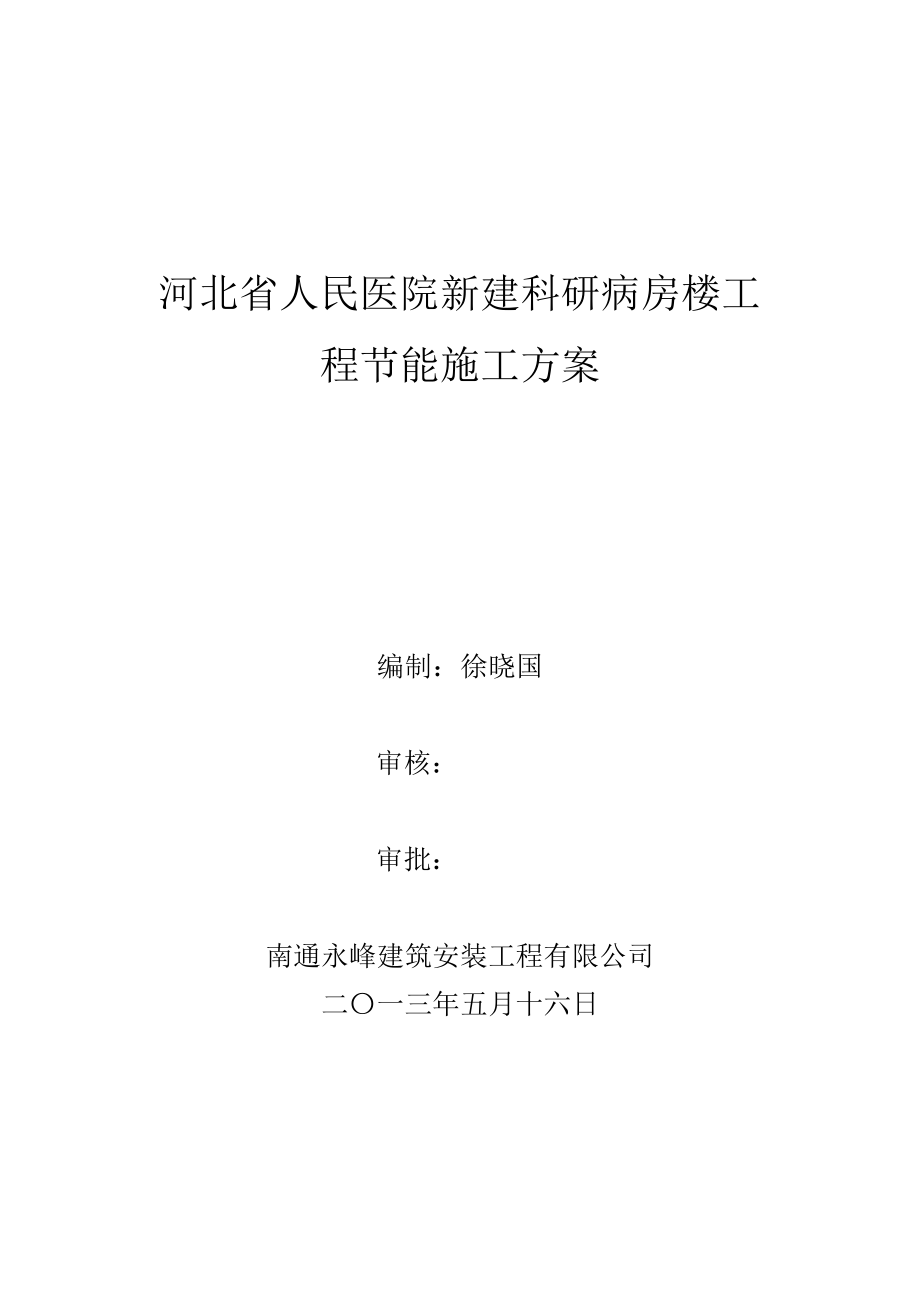 河北省人民医院新建科研病房楼工程节能施工方案

编制：徐晓国

审核：

审批：

南通永峰建筑安装工程有限公司
二〇一三年五月十六日